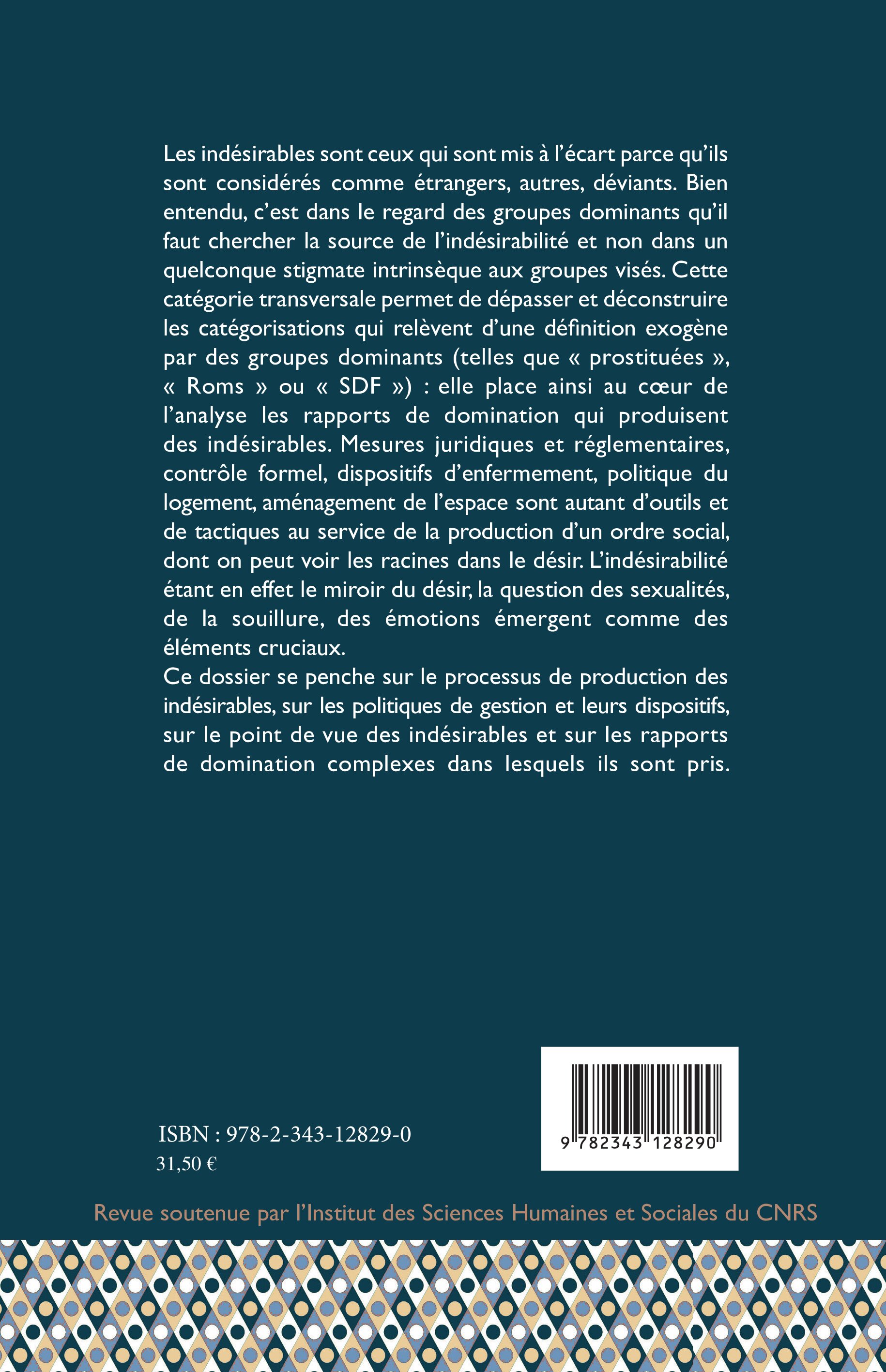 Les indésirables sont ceux qui sont mis à l'écart parce qu'ils sont considérés comme étrangers, autres, déviants. Bien entendu, c'est dans le regard des groupes dominants qu'il faut chercher la source de l'indésirabilité et non dans un quelconque stigmate intrinsèque aux groupes visés. Cette catégorie transversale permet de dépasser et déconstruire les catégorisations qui relèvent d'une définition exogène par des groupes dominants (telles que « prostituées », « Roms » ou « SDF ») : elle place ainsi au cœur de l'analyse les rapports de domination qui produisent des indésirables. Mesures juridiques et réglementaires, contrôle formel, dispositifs d'enfermement, politique du logement, aménagement de l'espace sont autant d'outils et de tactiques au service de la production d'un ordre social, dont on peut voir les racines dans le désir. L'indésirabilité étant en effet le miroir du désir, la question des sexualités, de la souillure, des émotions émergent comme des éléments cruciaux.
Ce dossier se penche sur le processus de production des indésirables, sur les politiques de gestion et leurs dispositifs, sur le point de vue des indésirables et sur les rapports de domination complexes dans lesquels ils sont pris.

ISBN : 978-2-343-12829-0
31,50 €

9 782343 128290

Revue soutenue par l'Institut des Sciences Humaines et Sociales du CNRS